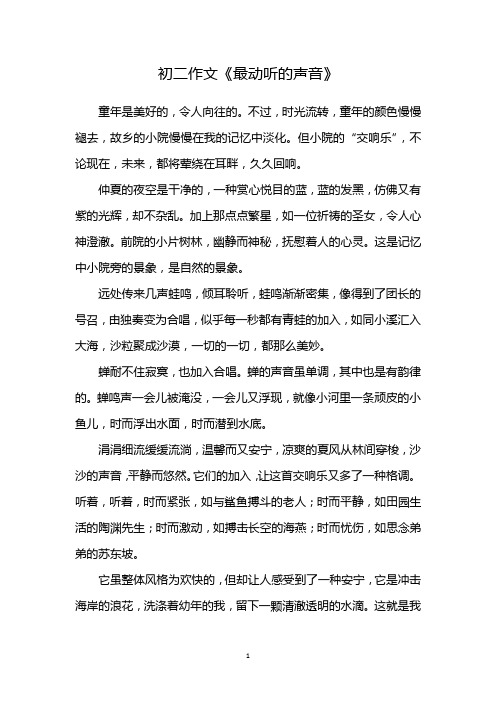 初二作文《最动听的声音》

童年是美好的，令人向往的。不过，时光流转，童年的颜色慢慢褪去，故乡的小院慢慢在我的记忆中淡化。但小院的“交响乐”，不论现在，未来，都将萦绕在耳畔，久久回响。

仲夏的夜空是干净的，一种赏心悦目的蓝，蓝的发黑，仿佛又有紫的光辉，却不杂乱。加上那点点繁星，如一位祈祷的圣女，令人心神澄澈。前院的小片树林，幽静而神秘，抚慰着人的心灵。这是记忆中小院旁的景象，是自然的景象。

远处传来几声蛙鸣，倾耳聆听，蛙鸣渐渐密集，像得到了团长的号召，由独奏变为合唱，似乎每一秒都有青蛙的加入，如同小溪汇入大海，沙粒聚成沙漠，一切的一切，都那么美妙。

蝉耐不住寂寞，也加入合唱。蝉的声音虽单调，其中也是有韵律的。蝉鸣声一会儿被淹没，一会儿又浮现，就像小河里一条顽皮的小鱼儿，时而浮出水面，时而潜到水底。

涓涓细流缓缓流淌，温馨而又安宁，凉爽的夏风从林间穿梭，沙沙的声音，平静而悠然。它们的加入，让这首交响乐又多了一种格调。听着，听着，时而紧张，如与鲨鱼搏斗的老人；时而平静，如田园生活的陶渊先生；时而激动，如搏击长空的海燕；时而忧伤，如思念弟弟的苏东坡。

它虽整体风格为欢快的，但却让人感受到了一种安宁，它是冲击海岸的浪花，洗涤着幼年的我，留下一颗清澈透明的水滴。这就是我

1